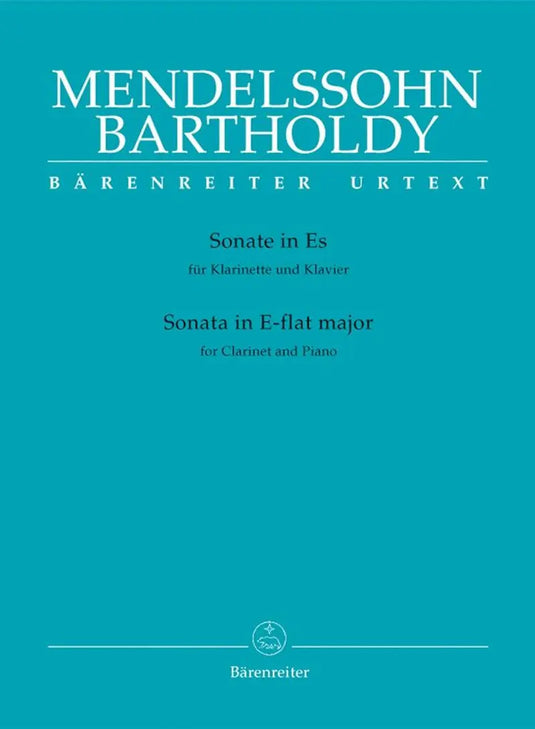 MENDELSSOHN BARTHOLDY

BÄRENREITER URTEXT

Sonate in Es

für Klarinette und Klavier

Sonata in E-flat major

for Clarinet and Piano

Bärenreiter